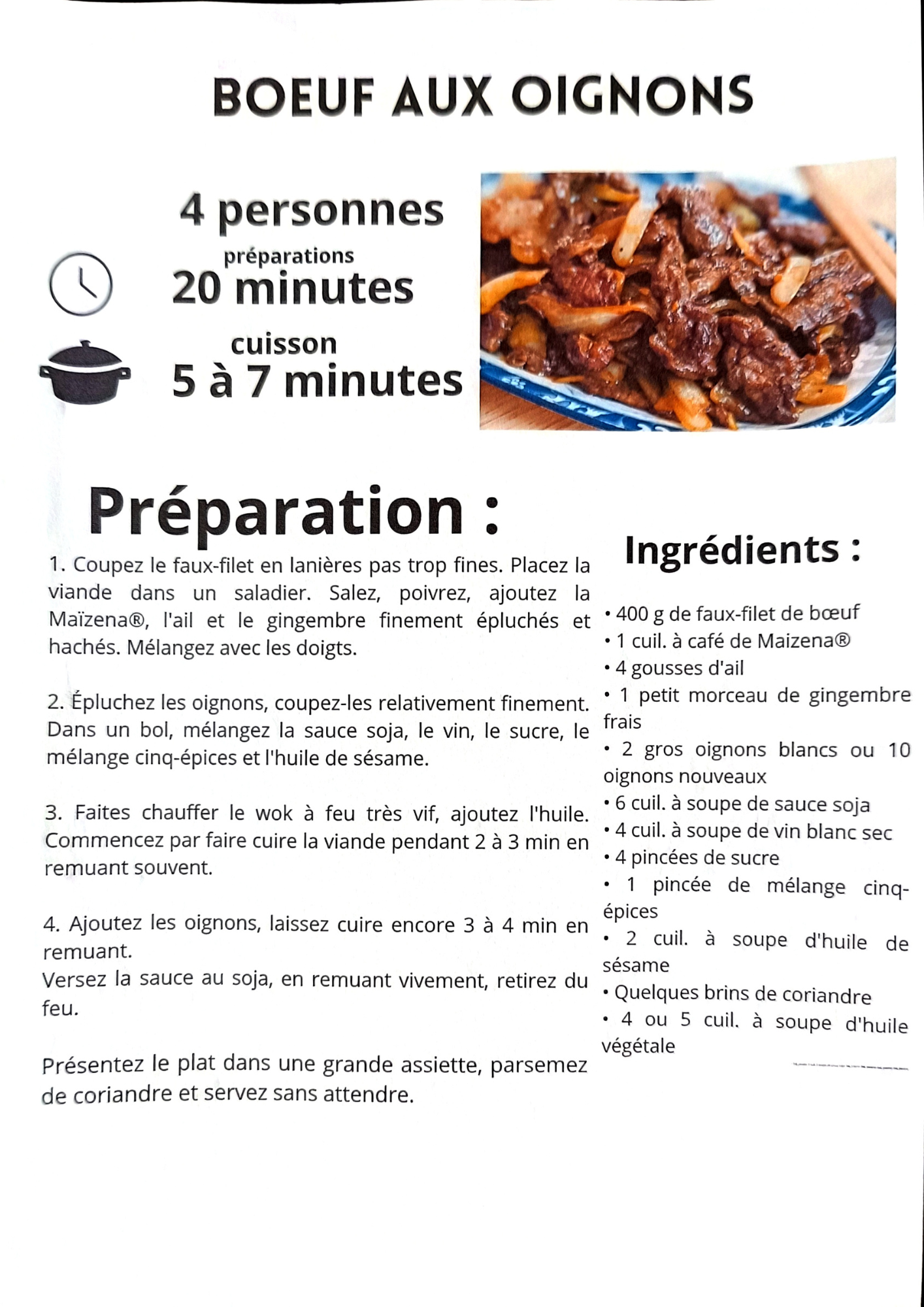 BOEUF AUX OIGNONS

4 personnes

préparations
20 minutes

cuisson
5 à 7 minutes

Préparation :

1. Coupez le faux-filet en lanières pas trop fines. Placez la viande dans un saladier. Salez, poivrez, ajoutez la Maïzena®, l'ail et le gingembre finement épluchés et hachés. Mélangez avec les doigts.

2. Épluchez les oignons, coupez-les relativement finement. Dans un bol, mélangez la sauce soja, le vin, le sucre, le mélange cinq-épices et l'huile de sésame.

3. Faites chauffer le wok à feu très vif, ajoutez l'huile. Commencez par faire cuire la viande pendant 2 à 3 min en remuant souvent.

4. Ajoutez les oignons, laissez cuire encore 3 à 4 min en remuant.
Versez la sauce au soja, en remuant vivement, retirez du feu.

Présentez le plat dans une grande assiette, parsemez de coriandre et servez sans attendre.

Ingrédients :

• 400 g de faux-filet de bœuf
• 1 cuil. à café de Maizena®
• 4 gousses d'ail
• 1 petit morceau de gingembre frais
• 2 gros oignons blancs ou 10 oignons nouveaux
• 6 cuil. à soupe de sauce soja
• 4 cuil. à soupe de vin blanc sec
• 4 pincées de sucre
• 1 pincée de mélange cinq-épices
• 2 cuil. à soupe d'huile de sésame
• Quelques brins de coriandre
• 4 ou 5 cuil. à soupe d'huile végétale